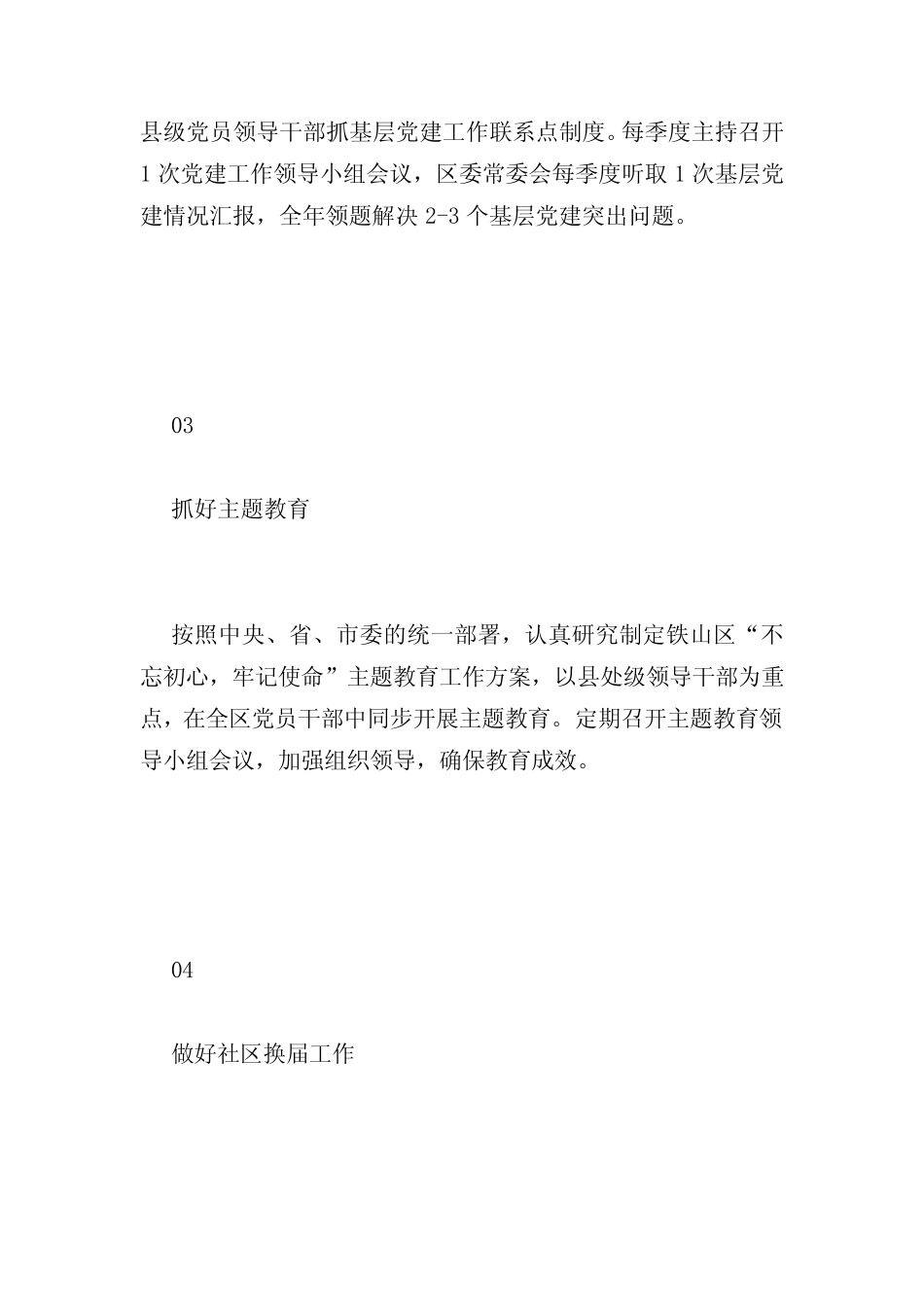 县级党员领导干部抓基层党建工作联系点制度。每季度主持召开1次党建工作领导小组会议，区委常委会每季度听取1次基层党建情况汇报，全年领题解决2-3个基层党建突出问题。

03

抓好主题教育

按照中央、省、市委的统一部署，认真研究制定铁山区“不忘初心，牢记使命”主题教育工作方案，以县处级领导干部为重点，在全区党员干部中同步开展主题教育。定期召开主题教育领导小组会议，加强组织领导，确保教育成效。

04

做好社区换届工作